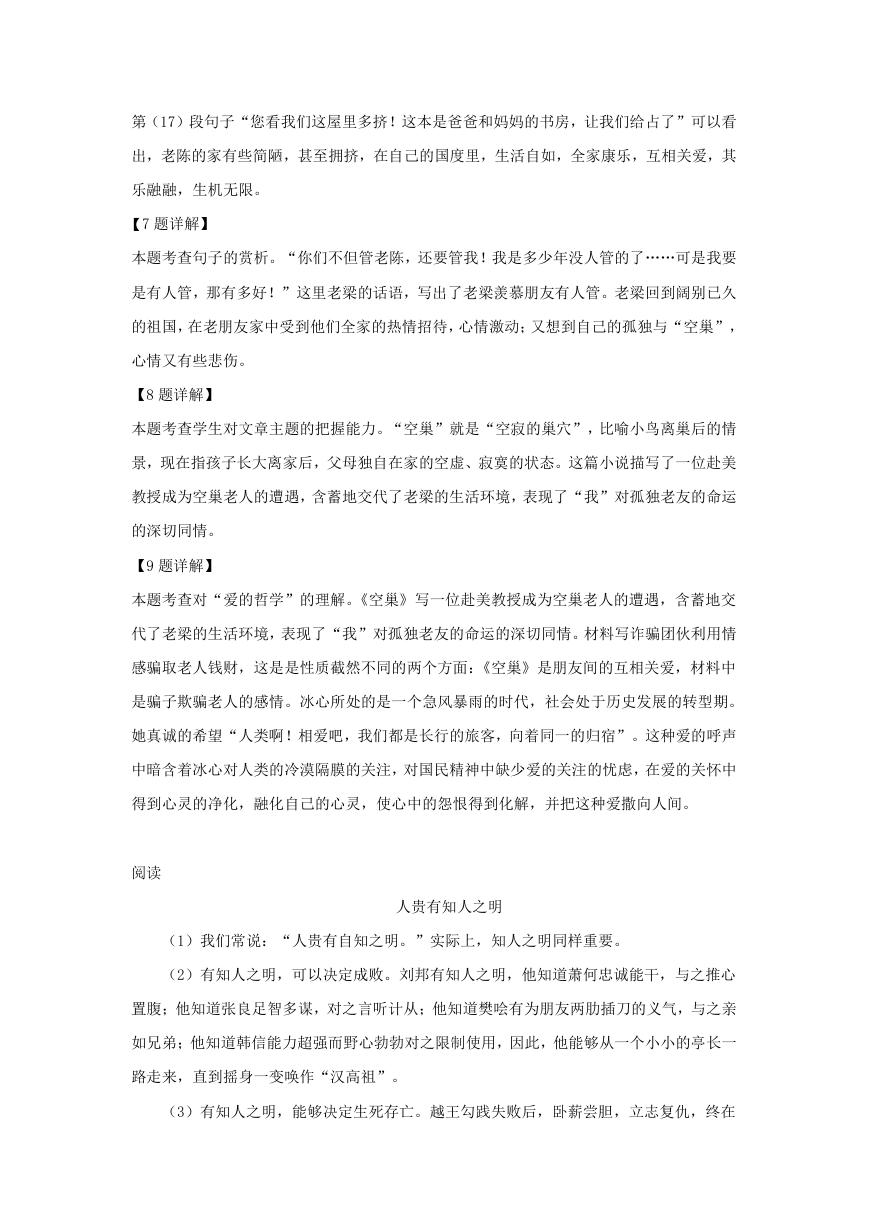 第（17）段句子“您看我们这屋里多挤！这本是爸爸和妈妈的书房，让我们给占了”可以看出，老陈的家有些简陋，甚至拥挤，在自己的国度里，生活自如，全家康乐，互相关爱，其乐融融，生机无限。

【7题详解】

本题考查句子的赏析。“你们不但管老陈，还要管我！我是多少年没人管的了……可是我要是有人管，那有多好！”这里老梁的话语，写出了老梁羡慕朋友有人管。老梁回到阔别已久的祖国，在老朋友家中受到他们全家的热情招待，心情激动；又想到自己的孤独与“空巢”，心情又有些悲伤。

【8题详解】

本题考查学生对文章主题的把握能力。“空巢”就是“空寂的巢穴”，比喻小鸟离巢后的情景，现在指孩子长大离家后，父母独自在家的空虚、寂寞的状态。这篇小说描写了一位赴美教授成为空巢老人的遭遇，含蓄地交代了老梁的生活环境，表现了“我”对孤独老友的命运的深切同情。

【9题详解】

本题考查对“爱的哲学”的理解。《空巢》写一位赴美教授成为空巢老人的遭遇，含蓄地交代了老梁的生活环境，表现了“我”对孤独老友的命运的深切同情。材料写诈骗团伙利用情感骗取老人钱财，这是是性质截然不同的两个方面：《空巢》是朋友间的互相关爱，材料中是骗子欺骗老人的感情。冰心所处的是一个急风暴雨的时代，社会处于历史发展的转型期。她真诚的希望“人类啊！相爱吧，我们都是长行的旅客，向着同一的归宿”。这种爱的呼声中暗含着冰心对人类的冷漠隔膜的关注，对国民精神中缺少爱的关注的忧虑，在爱的关怀中得到心灵的净化，融化自己的心灵，使心中的怨恨得到化解，并把这种爱撒向人间。

阅读

人贵有知人之明

（1）我们常说：“人贵有自知之明。”实际上，知人之明同样重要。

（2）有知人之明，可以决定成败。刘邦有知人之明，他知道萧何忠诚能干，与之推心置腹；他知道张良足智多谋，对之言听计从；他知道樊哙有为朋友两肋插刀的义气，与之亲如兄弟；他知道韩信能力超强而野心勃勃对之限制使用，因此，他能够从一个小小的亭长一路走来，直到摇身一变唤作“汉高祖”。

（3）有知人之明，能够决定生死存亡。越王勾践失败后，卧薪尝胆，立志复仇，终在